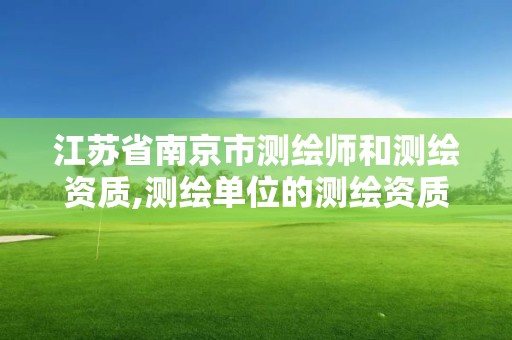 江苏省南京市测绘师和测绘资质,测绘单位的测绘资质